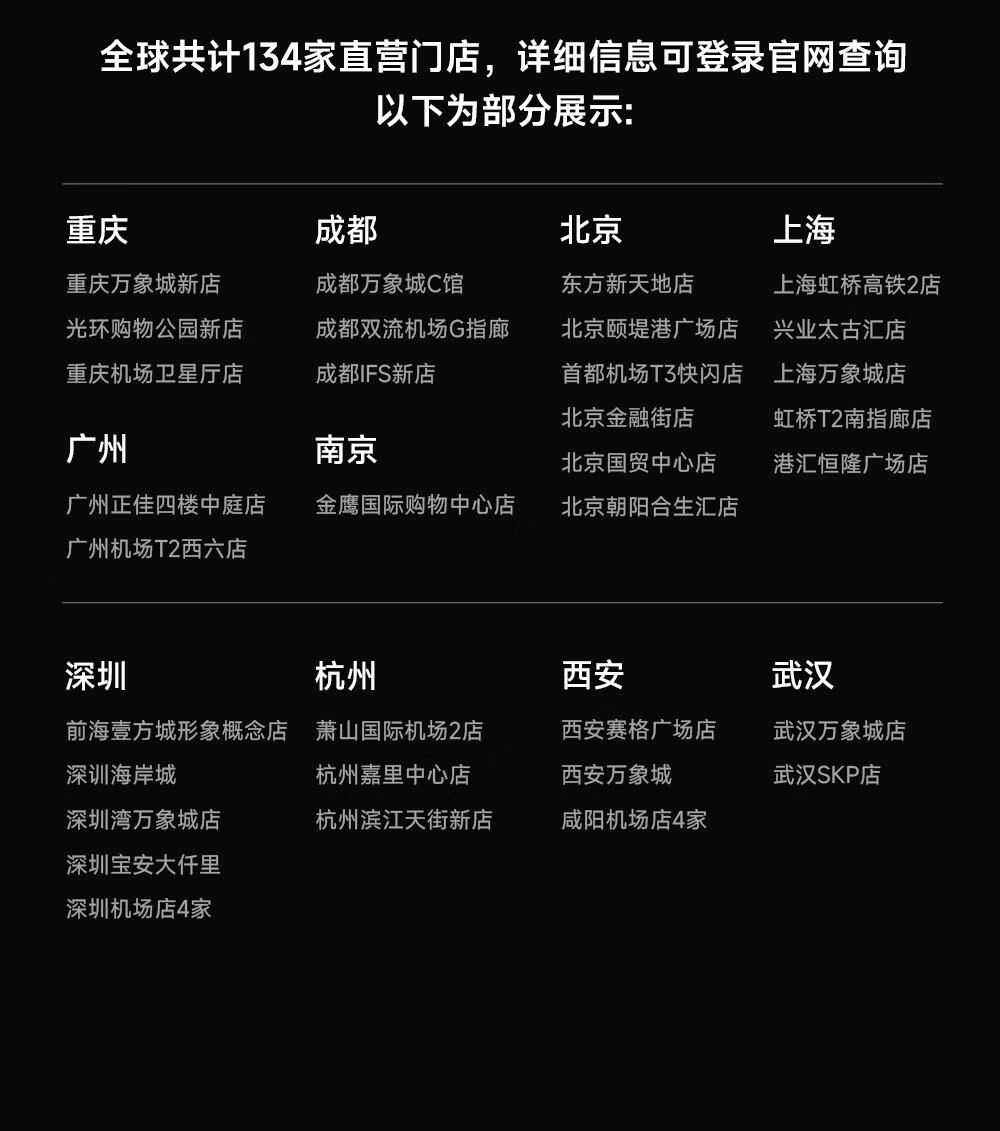 全球共计134家直营门店，详细信息可登录官网查询
以下为部分展示:

重庆
重庆万象城新店
光环购物公园新店
重庆机场卫星厅店

广州
广州正佳四楼中庭店
广州机场T2西六店

成都
成都万象城C馆
成都双流机场G指廊
成都IFS新店

南京
金鹰国际购物中心店

北京
东方新天地店
北京颐堤港广场店
首都机场T3快闪店
北京金融街店
北京国贸中心店
北京朝阳合生汇店

上海
上海虹桥高铁2店
兴业太古汇店
上海万象城店
虹桥T2南指廊店
港汇恒隆广场店

深圳
前海壹方城形象概念店
深训海岸城
深圳湾万象城店
深圳宝安大仟里
深圳机场店4家

杭州
萧山国际机场2店
杭州嘉里中心店
杭州滨江天街新店

西安
西安赛格广场店
西安万象城
咸阳机场店4家

武汉
武汉万象城店
武汉SKP店